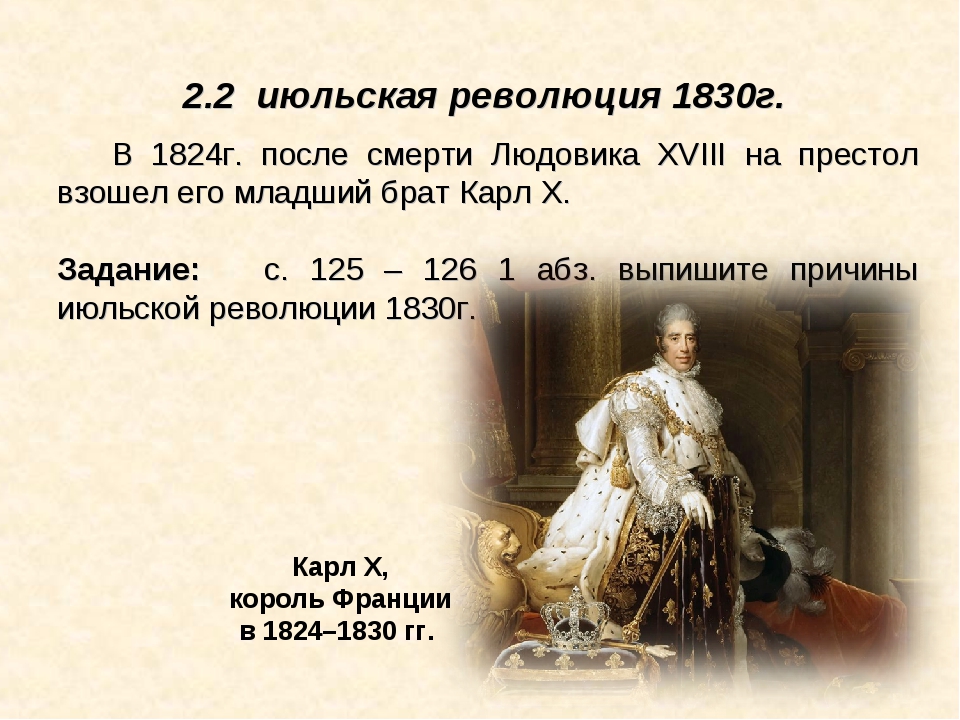 2.2 июльская революция 1830г.

В 1824г. после смерти Людовика XVIII на престол взошел его младший брат Карл X.

Задание: с. 125 – 126 1 абз. выпишите причины июльской революции 1830г.

Карл X,
король Франции
в 1824–1830 гг.